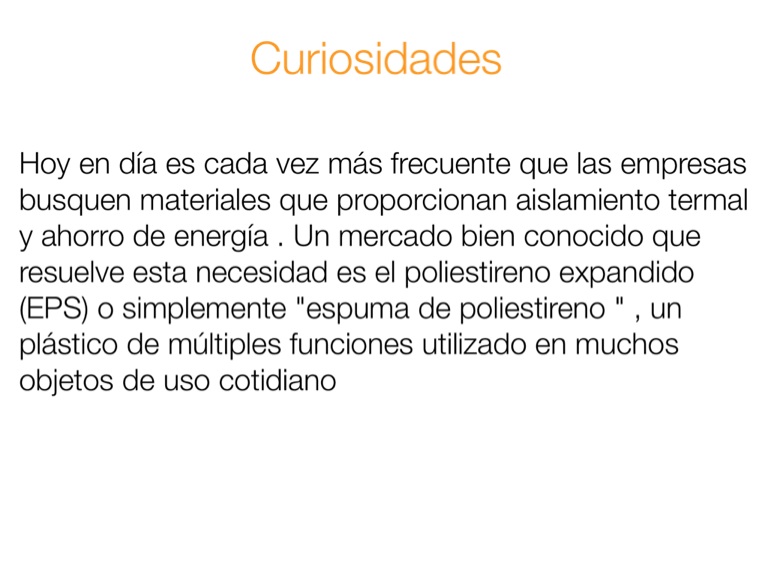 Curiosidades

Hoy en día es cada vez más frecuente que las empresas busquen materiales que proporcionan aislamiento termal y ahorro de energía . Un mercado bien conocido que resuelve esta necesidad es el poliestireno expandido (EPS) o simplemente "espuma de poliestireno " , un plástico de múltiples funciones utilizado en muchos objetos de uso cotidiano